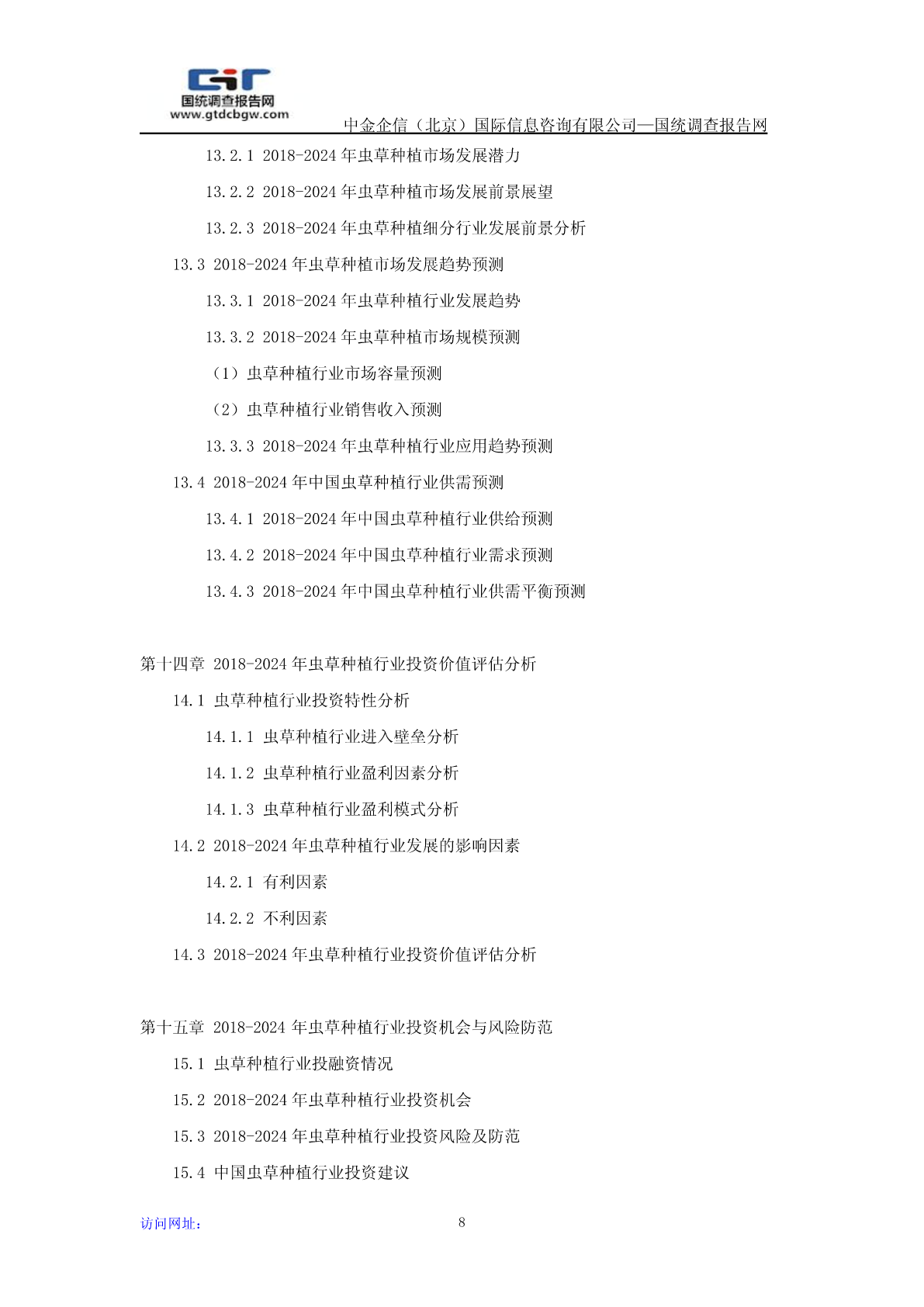 国统调查报告网
www.gtdcbgw.com
中金企信（北京）国际信息咨询有限公司—国统调查报告网

13.2.1 2018-2024 年虫草种植市场发展潜力

13.2.2 2018-2024 年虫草种植市场发展前景展望

13.2.3 2018-2024 年虫草种植细分行业发展前景分析

13.3 2018-2024 年虫草种植市场发展趋势预测

13.3.1 2018-2024 年虫草种植行业发展趋势

13.3.2 2018-2024 年虫草种植市场规模预测

（1）虫草种植行业市场容量预测

（2）虫草种植行业销售收入预测

13.3.3 2018-2024 年虫草种植行业应用趋势预测

13.4 2018-2024 年中国虫草种植行业供需预测

13.4.1 2018-2024 年中国虫草种植行业供给预测

13.4.2 2018-2024 年中国虫草种植行业需求预测

13.4.3 2018-2024 年中国虫草种植行业供需平衡预测

第十四章 2018-2024 年虫草种植行业投资价值评估分析

14.1 虫草种植行业投资特性分析

14.1.1 虫草种植行业进入壁垒分析

14.1.2 虫草种植行业盈利因素分析

14.1.3 虫草种植行业盈利模式分析

14.2 2018-2024 年虫草种植行业发展的影响因素

14.2.1 有利因素

14.2.2 不利因素

14.3 2018-2024 年虫草种植行业投资价值评估分析

第十五章 2018-2024 年虫草种植行业投资机会与风险防范

15.1 虫草种植行业投融资情况

15.2 2018-2024 年虫草种植行业投资机会

15.3 2018-2024 年虫草种植行业投资风险及防范

15.4 中国虫草种植行业投资建议

访问网址：
8